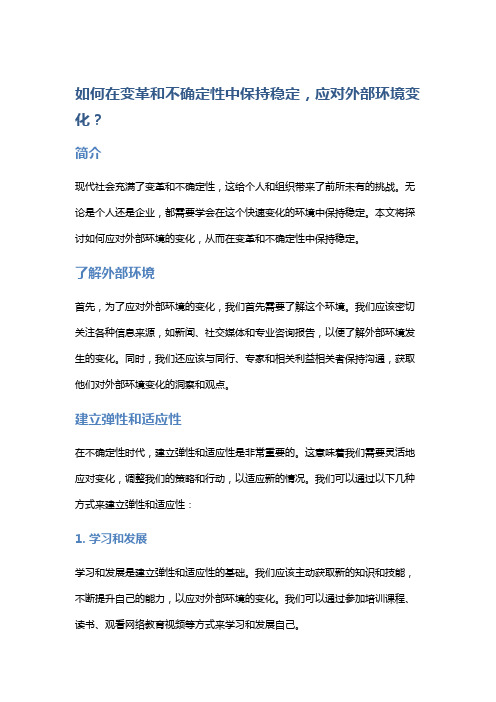 如何在变革和不确定性中保持稳定，应对外部环境变化？

简介

现代社会充满了变革和不确定性，这给个人和组织带来了前所未有的挑战。无论是个人还是企业，都需要学会在这个快速变化的环境中保持稳定。本文将探讨如何应对外部环境的变化，从而在变革和不确定性中保持稳定。

了解外部环境

首先，为了应对外部环境的变化，我们首先需要了解这个环境。我们应该密切关注各种信息来源，如新闻、社交媒体和专业咨询报告，以便了解外部环境发生的变化。同时，我们还应该与同行、专家和相关利益相关者保持沟通，获取他们对外部环境变化的洞察和观点。

建立弹性和适应性

在不确定性时代，建立弹性和适应性是非常重要的。这意味着我们需要灵活地应对变化，调整我们的策略和行动，以适应新的情况。我们可以通过以下几种方式来建立弹性和适应性：

1. 学习和发展

学习和发展是建立弹性和适应性的基础。我们应该主动获取新的知识和技能，不断提升自己的能力，以应对外部环境的变化。我们可以通过参加培训课程、读书、观看网络教育视频等方式来学习和发展自己。